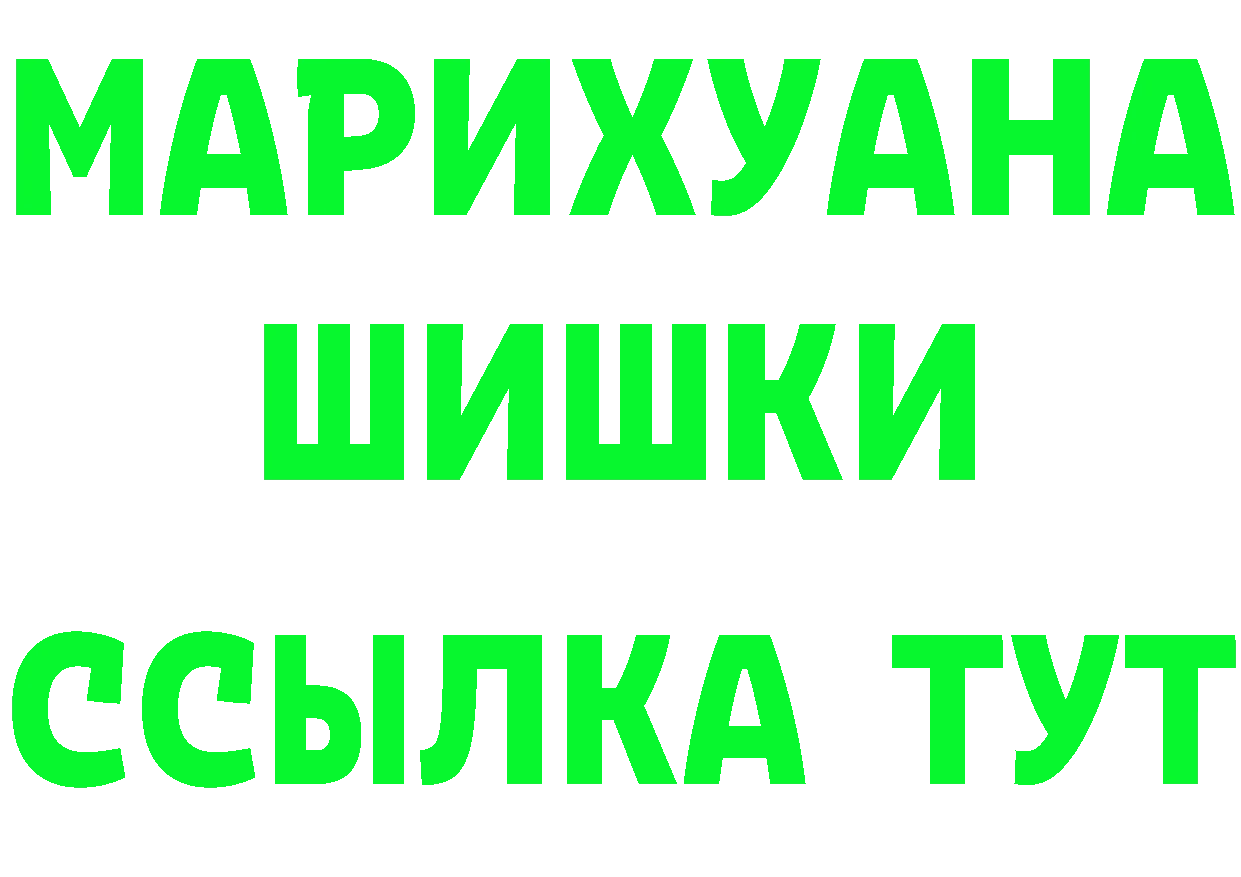 МАРИХУАНА
ШИШКИ
ССЫЛКА ТУТ